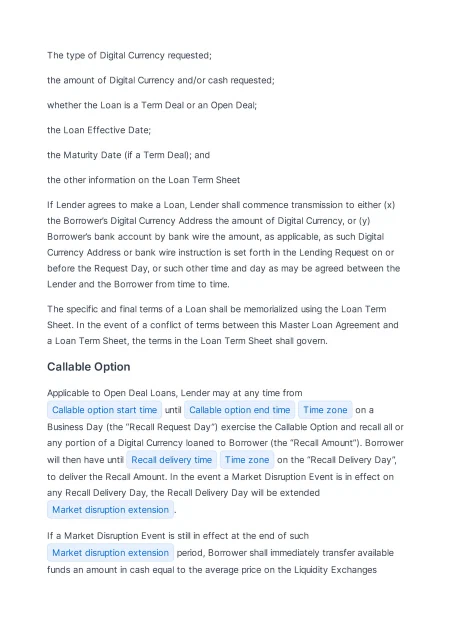 The type of Digital Currency requested;

the amount of Digital Currency and/or cash requested;

whether the Loan is a Term Deal or an Open Deal;

the Loan Effective Date;

the Maturity Date (if a Term Deal); and

the other information on the Loan Term Sheet

If Lender agrees to make a Loan, Lender shall commence transmission to either (x) the Borrower's Digital Currency Address the amount of Digital Currency, or (y) Borrower's bank account by bank wire the amount, as applicable, as such Digital Currency Address or bank wire instruction is set forth in the Lending Request on or before the Request Day, or such other time and day as may be agreed between the Lender and the Borrower from time to time.

The specific and final terms of a Loan shall be memorialized using the Loan Term Sheet. In the event of a conflict of terms between this Master Loan Agreement and a Loan Term Sheet, the terms in the Loan Term Sheet shall govern.

Callable Option

Applicable to Open Deal Loans, Lender may at any time from Callable option start time until Callable option end time Time zone on a Business Day (the "Recall Request Day") exercise the Callable Option and recall all or any portion of a Digital Currency loaned to Borrower (the "Recall Amount"). Borrower will then have until Recall delivery time Time zone on the "Recall Delivery Day", to deliver the Recall Amount. In the event a Market Disruption Event is in effect on any Recall Delivery Day, the Recall Delivery Day will be extended Market disruption extension .

If a Market Disruption Event is still in effect at the end of such Market disruption extension period, Borrower shall immediately transfer available funds an amount in cash equal to the average price on the Liquidity Exchanges